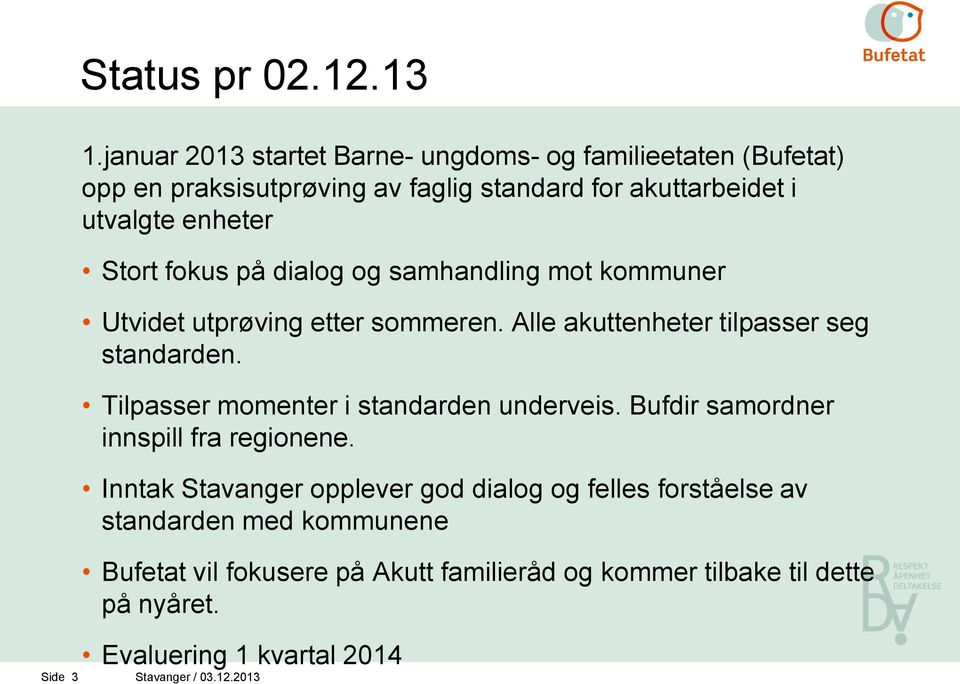 Bufetat

Status pr 02.12.13

1.januar 2013 startet Barne- ungdoms- og familieetaten (Bufetat) opp en praksisutprøving av faglig standard for akuttarbeidet i utvalgte enheter

• Stort fokus på dialog og samhandling mot kommuner

• Utvidet utprøving etter sommeren. Alle akuttenheter tilpasser seg standarden.

• Tilpasser momenter i standarden underveis. Bufdir samordner innspill fra regionene.

• Inntak Stavanger opplever god dialog og felles forståelse av standarden med kommunene

• Bufetat vil fokusere på Akutt familieråd og kommer tilbake til dette på nyåret.

• Evaluering 1 kvartal 2014

RESPEKT
ÅPENHET
DELTAKELSE

Side 3 Stavanger / 03.12.2013